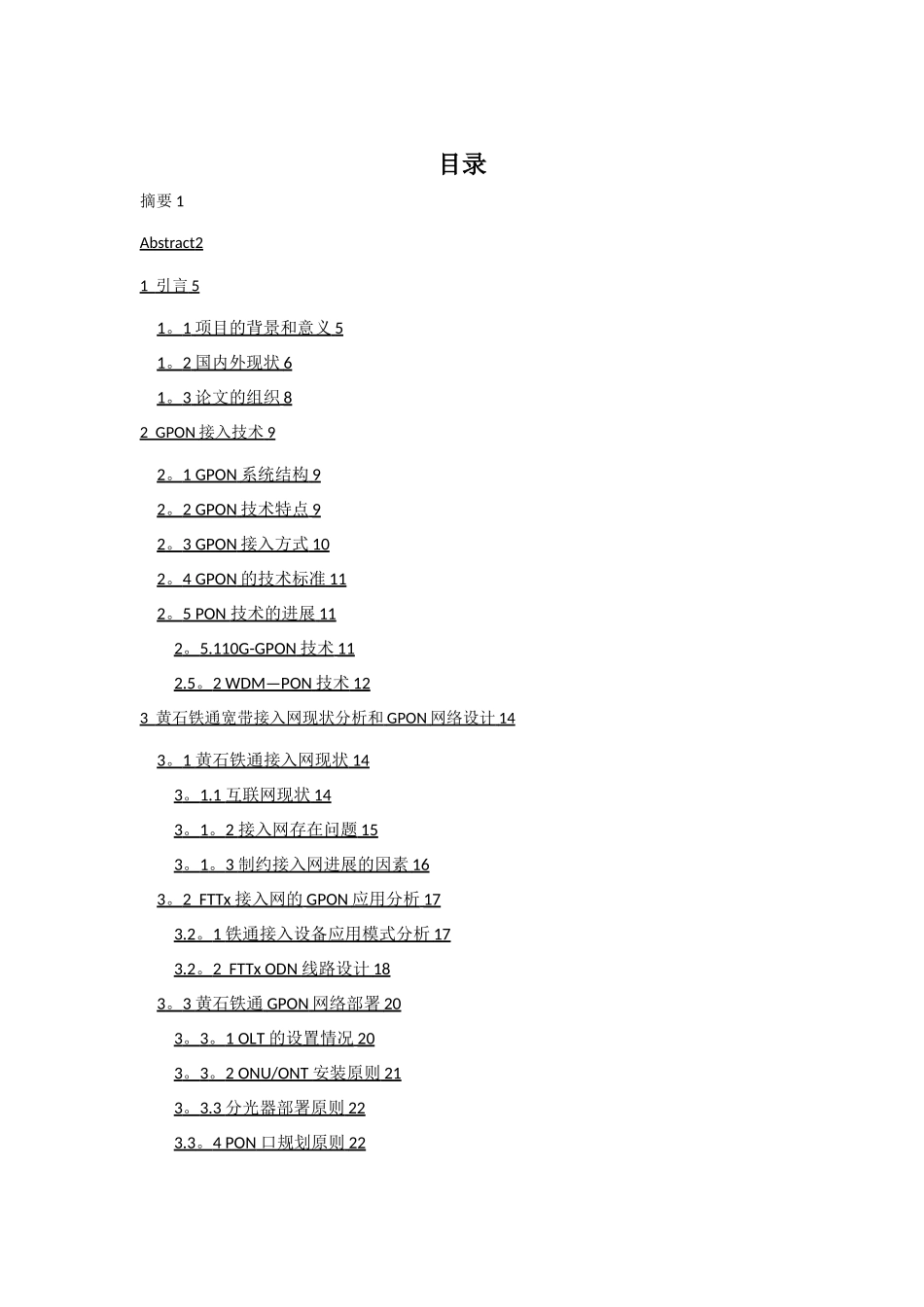 目录

摘要 1

Abstract2

1 引言 5

1。1 项目的背景和意义 5

1。2 国内外现状 6

1。3 论文的组织 8

2 GPON 接入技术 9

2。1 GPON 系统结构 9

2。2 GPON 技术特点 9

2。3 GPON 接入方式 10

2。4 GPON 的技术标准 11

2。5 PON 技术的进展 11

2。5.110G-GPON 技术 11

2.5。2 WDM—PON 技术 12

3 黄石铁通宽带接入网现状分析和 GPON 网络设计 14

3。1 黄石铁通接入网现状 14

3。1.1 互联网现状 14

3。1。2 接入网存在问题 15

3。1。3 制约接入网进展的因素 16

3。2 FTTx 接入网的 GPON 应用分析 17

3.2。1 铁通接入设备应用模式分析 17

3.2。2 FTTx ODN 线路设计 18

3。3 黄石铁通 GPON 网络部署 20

3。3。1 OLT 的设置情况 20

3。3。2 ONU/ONT 安装原则 21

3。3.3 分光器部署原则 22

3.3。4 PON 口规划原则 22